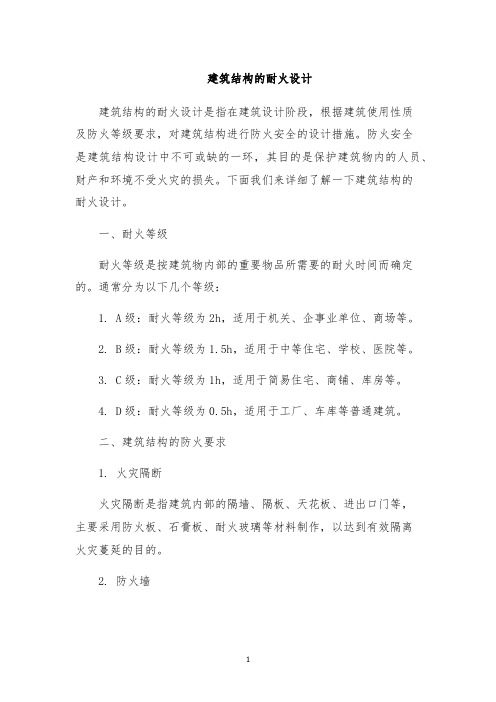 建筑结构的耐火设计

建筑结构的耐火设计是指在建筑设计阶段，根据建筑使用性质及防火等级要求，对建筑结构进行防火安全的设计措施。防火安全是建筑结构设计中不可或缺的一环，其目的是保护建筑物内的人员、财产和环境不受火灾的损失。下面我们来详细了解一下建筑结构的耐火设计。

一、耐火等级

耐火等级是按建筑物内部的重要物品所需要的耐火时间而确定的。通常分为以下几个等级：

1. A级：耐火等级为2h，适用于机关、企事业单位、商场等。

2. B级：耐火等级为1.5h，适用于中等住宅、学校、医院等。

3. C级：耐火等级为1h，适用于简易住宅、商铺、库房等。

4. D级：耐火等级为0.5h，适用于工厂、车库等普通建筑。

二、建筑结构的防火要求

1. 火灾隔断

火灾隔断是指建筑内部的隔墙、隔板、天花板、进出口门等，主要采用防火板、石膏板、耐火玻璃等材料制作，以达到有效隔离火灾蔓延的目的。

2. 防火墙

1